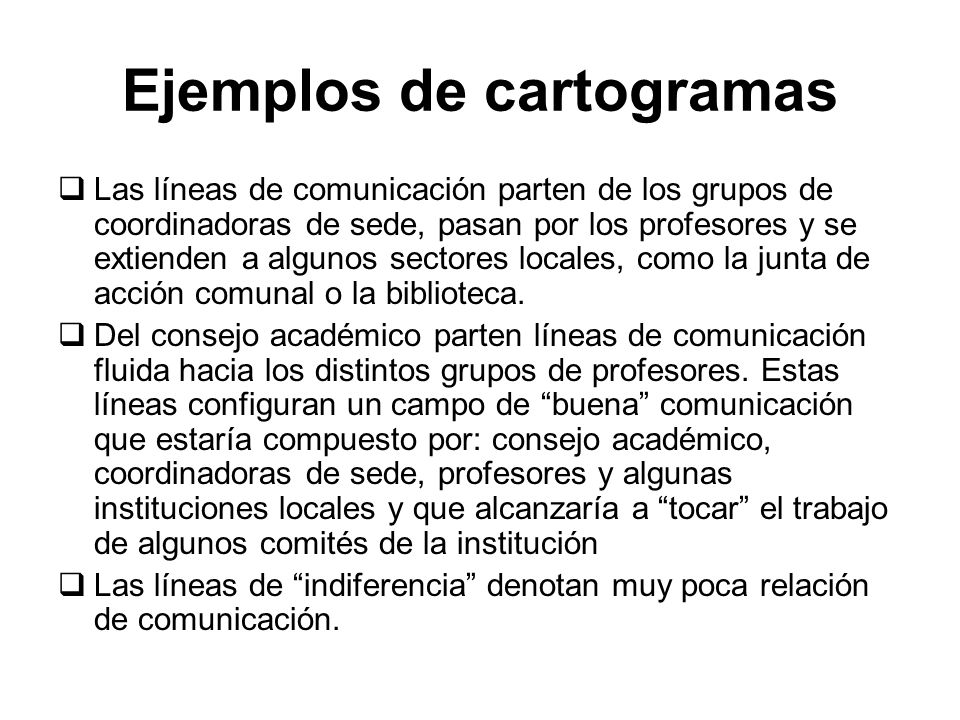 Ejemplos de cartogramas

❑ Las líneas de comunicación parten de los grupos de coordinadoras de sede, pasan por los profesores y se extienden a algunos sectores locales, como la junta de acción comunal o la biblioteca.

❑ Del consejo académico parten líneas de comunicación fluida hacia los distintos grupos de profesores. Estas líneas configuran un campo de “buena” comunicación que estaría compuesto por: consejo académico, coordinadoras de sede, profesores y algunas instituciones locales y que alcanzaría a “tocar” el trabajo de algunos comités de la institución

❑ Las líneas de “indiferencia” denotan muy poca relación de comunicación.